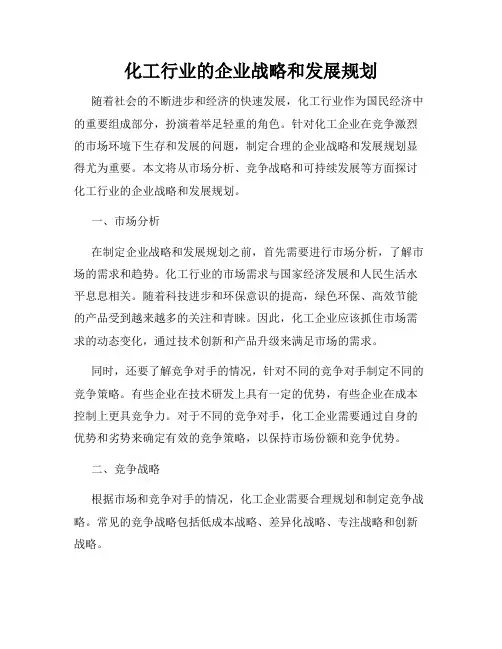 化工行业的企业战略和发展规划

随着社会的不断进步和经济的快速发展，化工行业作为国民经济中的重要组成部分，扮演着举足轻重的角色。针对化工企业在竞争激烈的市场环境下生存和发展的问题，制定合理的企业战略和发展规划显得尤为重要。本文将从市场分析、竞争战略和可持续发展等方面探讨化工行业的企业战略和发展规划。

一、市场分析

在制定企业战略和发展规划之前，首先需要进行市场分析，了解市场的需求和趋势。化工行业的市场需求与国家经济发展和人民生活水平息息相关。随着科技进步和环保意识的提高，绿色环保、高效节能的产品受到越来越多的关注和青睐。因此，化工企业应该抓住市场需求的动态变化，通过技术创新和产品升级来满足市场的需求。

同时，还要了解竞争对手的情况，针对不同的竞争对手制定不同的竞争策略。有些企业在技术研发上具有一定的优势，有些企业在成本控制上更具竞争力。对于不同的竞争对手，化工企业需要通过自身的优势和劣势来确定有效的竞争策略，以保持市场份额和竞争优势。

二、竞争战略

根据市场和竞争对手的情况，化工企业需要合理规划和制定竞争战略。常见的竞争战略包括低成本战略、差异化战略、专注战略和创新战略。